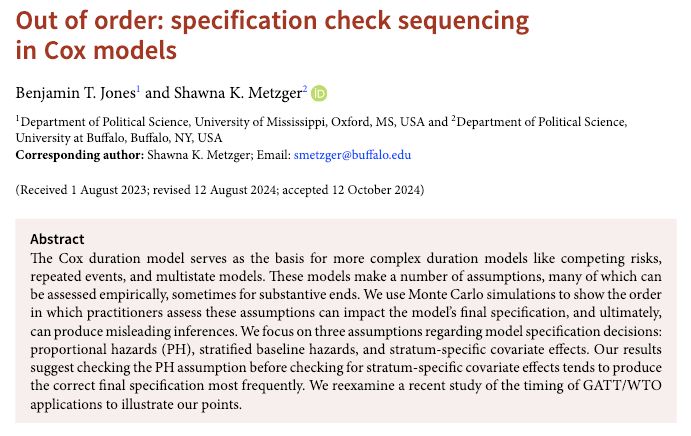 Out of order: specification check sequencing in Cox models

Benjamin T. Jones$^1$ and Shawna K. Metzger$^2$

$^1$Department of Political Science, University of Mississippi, Oxford, MS, USA and $^2$Department of Political Science, University at Buffalo, Buffalo, NY, USA
Corresponding author: Shawna K. Metzger; Email: smetzger@buffalo.edu

(Received 1 August 2023; revised 12 August 2024; accepted 12 October 2024)

Abstract
The Cox duration model serves as the basis for more complex duration models like competing risks, repeated events, and multistate models. These models make a number of assumptions, many of which can be assessed empirically, sometimes for substantive ends. We use Monte Carlo simulations to show the order in which practitioners assess these assumptions can impact the model's final specification, and ultimately, can produce misleading inferences. We focus on three assumptions regarding model specification decisions: proportional hazards (PH), stratified baseline hazards, and stratum-specific covariate effects. Our results suggest checking the PH assumption before checking for stratum-specific covariate effects tends to produce the correct final specification most frequently. We reexamine a recent study of the timing of GATT/WTO applications to illustrate our points.